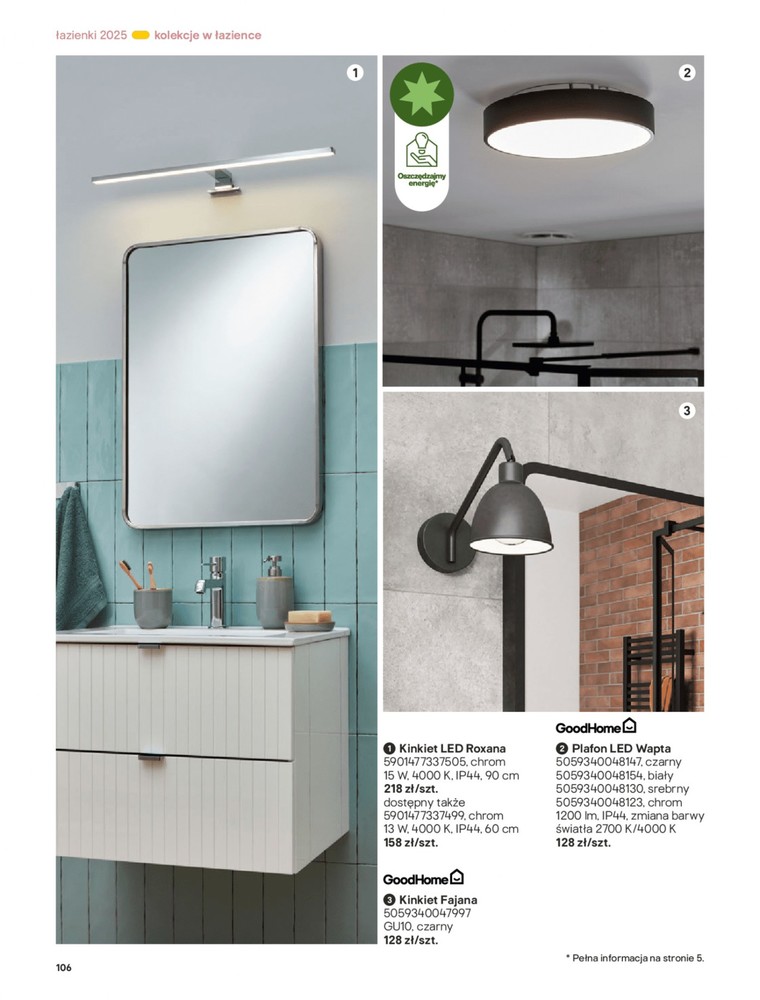 łazienki 2025 kolekcje w łazience

1

2

Oszczędzajmy energię*

3

1 Kinkiet LED Roxana
5901477337505, chrom
15 W, 4000 K, IP44, 90 cm
218 zł/szt.
dostępny także
5901477337499, chrom
13 W, 4000 K, IP44, 60 cm
158 zł/szt.

GoodHome

3 Kinkiet Fajana
5059340047997
GU10, czarny
128 zł/szt.

GoodHome

2 Plafon LED Wapta
5059340048147, czarny
5059340048154, biały
5059340048130, srebrny
5059340048123, chrom
1200 lm, IP44, zmiana barwy światła 2700 K/4000 K
128 zł/szt.

106

* Pełna informacja na stronie 5.